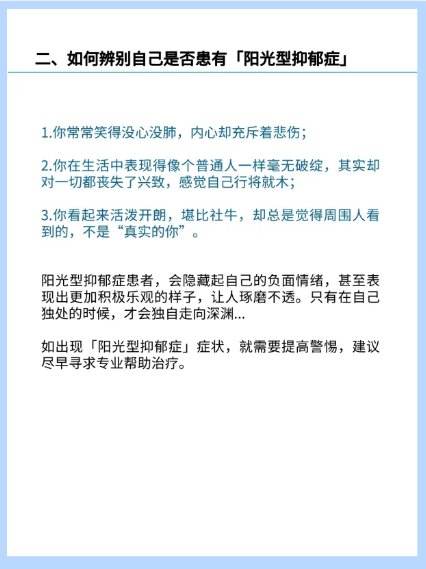 二、如何辨别自己是否患有「阳光型抑郁症」

1.你常常笑得没心没肺，内心却充斥着悲伤；

2.你在生活中表现得像个普通人一样毫无破绽，其实却对一切都丧失了兴致，感觉自己行将就木；

3.你看起来活泼开朗，堪比社牛，却总是觉得周围人看到的，不是“真实的你”。

阳光型抑郁症患者，会隐藏起自己的负面情绪，甚至表现出更加积极乐观的样子，让人琢磨不透。只有在自己独处的时候，才会独自走向深渊...

如出现「阳光型抑郁症」症状，就需要提高警惕，建议尽早寻求专业帮助治疗。